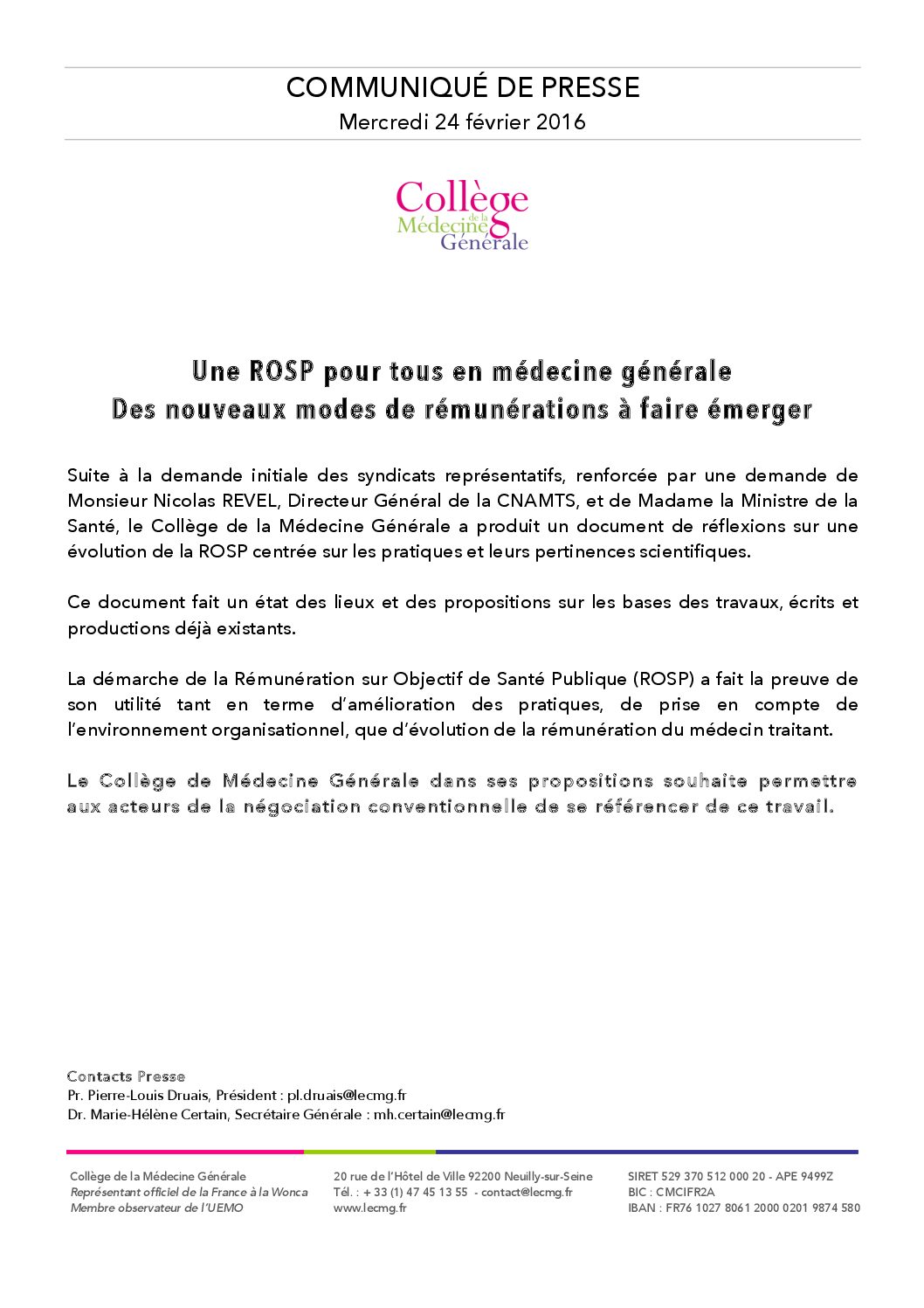 COMMUNIQUÉ DE PRESSE
Mercredi 24 février 2016

Collège de la Médecine Générale

Une ROSP pour tous en médecine générale
Des nouveaux modes de rémunérations à faire émerger

Suite à la demande initiale des syndicats représentatifs, renforcée par une demande de Monsieur Nicolas REVEL, Directeur Général de la CNAMTS, et de Madame la Ministre de la Santé, le Collège de la Médecine Générale a produit un document de réflexions sur une évolution de la ROSP centrée sur les pratiques et leurs pertinences scientifiques.

Ce document fait un état des lieux et des propositions sur les bases des travaux, écrits et productions déjà existants.

La démarche de la Rémunération sur Objectif de Santé Publique (ROSP) a fait la preuve de son utilité tant en terme d'amélioration des pratiques, de prise en compte de l'environnement organisationnel, que d'évolution de la rémunération du médecin traitant.

Le Collège de Médecine Générale dans ses propositions souhaite permettre aux acteurs de la négociation conventionnelle de se référencer de ce travail.

Contacts Presse
Pr. Pierre-Louis Druais, Président : pl.druais@lecmg.fr
Dr. Marie-Hélène Certain, Secrétaire Générale : mh.certain@lecmg.fr

Collège de la Médecine Générale
Représentant officiel de la France à la Wonca
Membre observateur de l'UEMO

20 rue de l'Hôtel de Ville 92200 Neuilly-sur-Seine
Tél. : + 33 (1) 47 45 13 55 - contact@lecmg.fr
www.lecmg.fr

SIRET 529 370 512 000 20 - APE 9499Z
BIC : CMCIFR2A
IBAN : FR76 1027 8061 2000 0201 9874 580